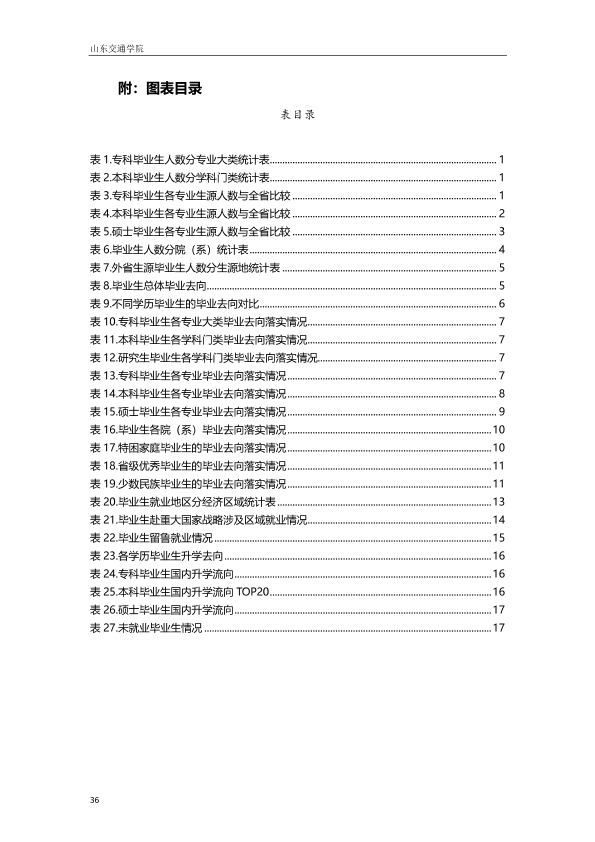 山东交通学院

附：图表目录

表目录

表1.专科毕业生人数分专业大类统计表 1
表2.本科毕业生人数分学科门类统计表 1
表3.专科毕业生各专业生源人数与全省比较 1
表4.本科毕业生各专业生源人数与全省比较 2
表5.硕士毕业生各专业生源人数与全省比较 3
表6.毕业生人数分院（系）统计表 4
表7.外省生源毕业生人数分生源地统计表 5
表8.毕业生总体毕业去向 5
表9.不同学历毕业生的毕业去向对比 6
表10.专科毕业生各专业大类毕业去向落实情况 7
表11.本科毕业生各学科门类毕业去向落实情况 7
表12.研究生毕业生各学科门类毕业去向落实情况 7
表13.专科毕业生各专业毕业去向落实情况 7
表14.本科毕业生各专业毕业去向落实情况 8
表15.硕士毕业生各专业毕业去向落实情况 9
表16.毕业生各院（系）毕业去向落实情况 10
表17.特困家庭毕业生的毕业去向落实情况 10
表18.省级优秀毕业生的毕业去向落实情况 11
表19.少数民族毕业生的毕业去向落实情况 11
表20.毕业生就业地区分经济区域统计表 13
表21.毕业生赴重大国家战略涉及区域就业情况 14
表22.毕业生留鲁就业情况 15
表23.各学历毕业生升学去向 16
表24.专科毕业生国内升学流向 16
表25.本科毕业生国内升学流向TOP20 16
表26.硕士毕业生国内升学流向 17
表27.未就业毕业生情况 17

36